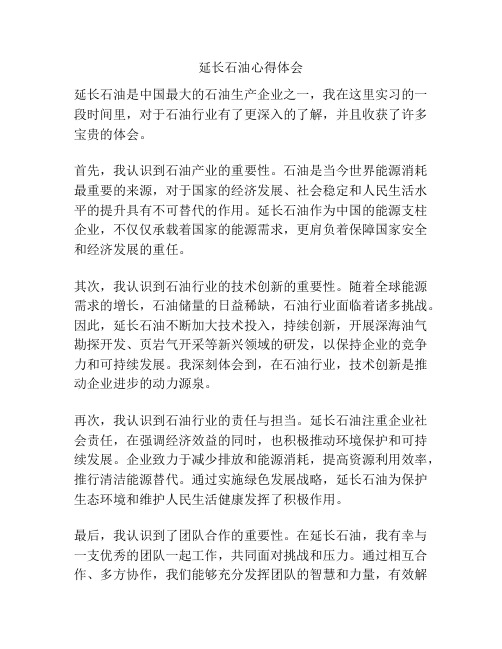 延长石油心得体会

延长石油是中国最大的石油生产企业之一，我在这里实习的一段时间里，对于石油行业有了更深入的了解，并且收获了许多宝贵的体会。

首先，我认识到石油产业的重要性。石油是当今世界能源消耗最重要的来源，对于国家的经济发展、社会稳定和人民生活水平的提升具有不可替代的作用。延长石油作为中国的能源支柱企业，不仅仅承载着国家的能源需求，更肩负着保障国家安全和经济发展的重任。

其次，我认识到石油行业的技术创新的重要性。随着全球能源需求的增长，石油储量的日益稀缺，石油行业面临着诸多挑战。因此，延长石油不断加大技术投入，持续创新，开展深海油气勘探开发、页岩气开采等新兴领域的研发，以保持企业的竞争力和可持续发展。我深刻体会到，在石油行业，技术创新是推动企业进步的动力源泉。

再次，我认识到石油行业的责任与担当。延长石油注重企业社会责任，在强调经济效益的同时，也积极推动环境保护和可持续发展。企业致力于减少排放和能源消耗，提高资源利用效率，推行清洁能源替代。通过实施绿色发展战略，延长石油为保护生态环境和维护人民生活健康发挥了积极作用。

最后，我认识到了团队合作的重要性。在延长石油，我有幸与一支优秀的团队一起工作，共同面对挑战和压力。通过相互合作、多方协作，我们能够充分发挥团队的智慧和力量，有效解